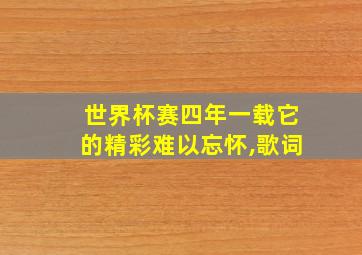 世界杯赛四年一载它的精彩难以忘怀,歌词